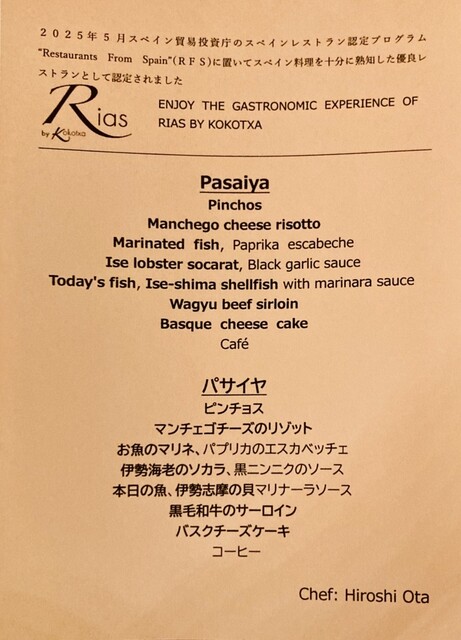 2025年5月スペイン貿易投資庁のスペインレストラン認定プログラム"Restaurants From Spain"(RFS)に置いてスペイン料理を十分に熟知した優良レストランとして認定されました

Rias
by Kokotxa

ENJOY THE GASTRONOMIC EXPERIENCE OF RIAS BY KOKOTXA

Pasaiya
Pinchos
Manchego cheese risotto
Marinated fish, Paprika escabeche
Ise lobster socarat, Black garlic sauce
Today's fish, Ise-shima shellfish with marinara sauce
Wagyu beef sirloin
Basque cheese cake
Café

パサイヤ
ピンチョス
マンチェゴチーズのリゾット
お魚のマリネ、パプリカのエスカベッチェ
伊勢海老のソカラ、黒ニンニクのソース
本日の魚、伊勢志摩の貝マリナーラソース
黒毛和牛のサーロイン
バスクチーズケーキ
コーヒー

Chef: Hiroshi Ota